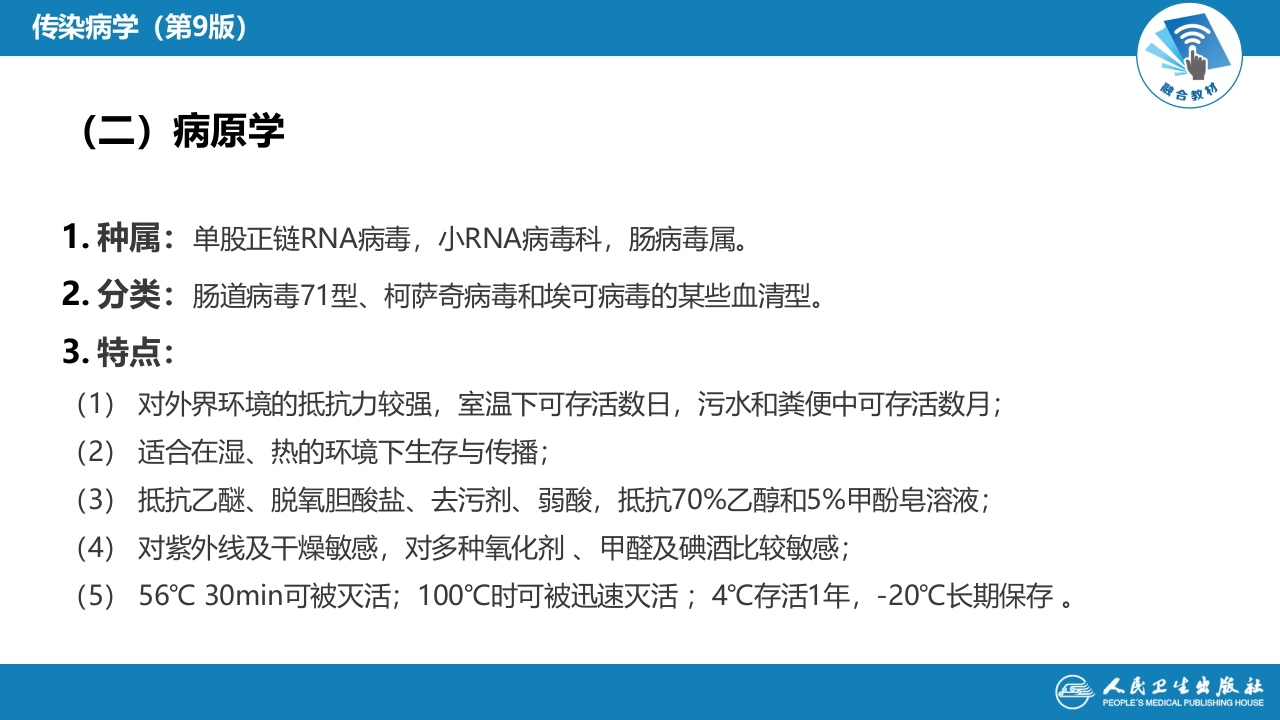 传染病学（第9版）

融合教材

（二）病原学

1. 种属：单股正链RNA病毒，小RNA病毒科，肠病毒属。

2. 分类：肠道病毒71型、柯萨奇病毒和埃可病毒的某些血清型。

3. 特点：

（1） 对外界环境的抵抗力较强，室温下可存活数日，污水和粪便中可存活数月；

（2） 适合在湿、热的环境下生存与传播；

（3） 抵抗乙醚、脱氧胆酸盐、去污剂、弱酸，抵抗70%乙醇和5%甲酚皂溶液；

（4） 对紫外线及干燥敏感，对多种氧化剂 、甲醛及碘酒比较敏感；

（5） 56℃ 30min可被灭活；100℃时可被迅速灭活 ；4℃存活1年，-20℃长期保存 。

人民卫生出版社
PEOPLE'S MEDICAL PUBLISHING HOUSE